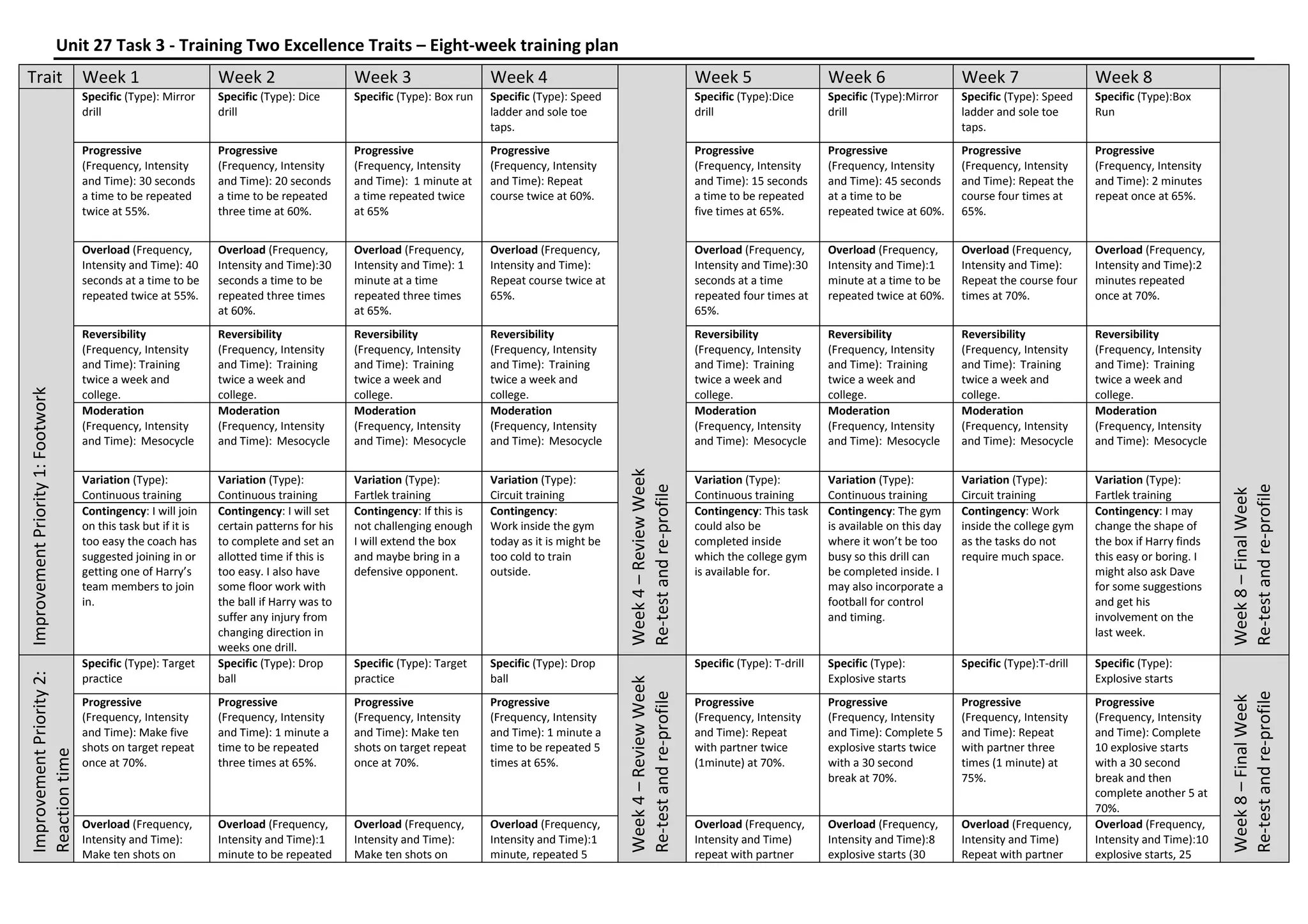 Unit 27 Task 3 - Training Two Excellence Traits – Eight-week training plan

| Trait | Week 1 | Week 2 | Week 3 | Week 4 | | Week 5 | Week 6 | Week 7 | Week 8 | |
|---|---|---|---|---|---|---|---|---|---|---|
| Improvement Priority 1: Footwork | Specific (Type): Mirror drill | Specific (Type): Dice drill | Specific (Type): Box run | Specific (Type): Speed ladder and sole toe taps. | Week 4 – Review Week Re-test and re-profile | Specific (Type):Dice drill | Specific (Type):Mirror drill | Specific (Type): Speed ladder and sole toe taps. | Specific (Type):Box Run | Week 8 – Final Week Re-test and re-profile |
| | Progressive (Frequency, Intensity and Time): 30 seconds a time to be repeated twice at 55%. | Progressive (Frequency, Intensity and Time): 20 seconds a time to be repeated three time at 60%. | Progressive (Frequency, Intensity and Time): 1 minute at a time repeated twice at 65% | Progressive (Frequency, Intensity and Time): Repeat course twice at 60%. | | Progressive (Frequency, Intensity and Time): 15 seconds a time to be repeated five times at 65%. | Progressive (Frequency, Intensity and Time): 45 seconds at a time to be repeated twice at 60%. | Progressive (Frequency, Intensity and Time): Repeat the course four times at 65%. | Progressive (Frequency, Intensity and Time): 2 minutes repeat once at 65%. | |
| | Overload (Frequency, Intensity and Time): 40 seconds at a time to be repeated twice at 55%. | Overload (Frequency, Intensity and Time):30 seconds a time to be repeated three times at 60%. | Overload (Frequency, Intensity and Time): 1 minute at a time repeated three times at 65%. | Overload (Frequency, Intensity and Time): Repeat course twice at 65%. | | Overload (Frequency, Intensity and Time):30 seconds at a time repeated four times at 65%. | Overload (Frequency, Intensity and Time):1 minute at a time to be repeated twice at 60%. | Overload (Frequency, Intensity and Time): Repeat the course four times at 70%. | Overload (Frequency, Intensity and Time):2 minutes repeated once at 70%. | |
| | Reversibility (Frequency, Intensity and Time): Training twice a week and college. | Reversibility (Frequency, Intensity and Time): Training twice a week and college. | Reversibility (Frequency, Intensity and Time): Training twice a week and college. | Reversibility (Frequency, Intensity and Time): Training twice a week and college. | | Reversibility (Frequency, Intensity and Time): Training twice a week and college. | Reversibility (Frequency, Intensity and Time): Training twice a week and college. | Reversibility (Frequency, Intensity and Time): Training twice a week and college. | Reversibility (Frequency, Intensity and Time): Training twice a week and college. | |
| | Moderation (Frequency, Intensity and Time): Mesocycle | Moderation (Frequency, Intensity and Time): Mesocycle | Moderation (Frequency, Intensity and Time): Mesocycle | Moderation (Frequency, Intensity and Time): Mesocycle | | Moderation (Frequency, Intensity and Time): Mesocycle | Moderation (Frequency, Intensity and Time): Mesocycle | Moderation (Frequency, Intensity and Time): Mesocycle | Moderation (Frequency, Intensity and Time): Mesocycle | |
| | Variation (Type): Continuous training | Variation (Type): Continuous training | Variation (Type): Fartlek training | Variation (Type): Circuit training | | Variation (Type): Continuous training | Variation (Type): Continuous training | Variation (Type): Circuit training | Variation (Type): Fartlek training | |
| | Contingency: I will join on this task but if it is too easy the coach has suggested joining in or getting one of Harry's team members to join in. | Contingency: I will set certain patterns for his to complete and set an allotted time if this is too easy. I also have some floor work with the ball if Harry was to suffer any injury from changing direction in weeks one drill. | Contingency: If this is not challenging enough I will extend the box and maybe bring in a defensive opponent. | Contingency: Work inside the gym today as it is might be too cold to train outside. | | Contingency: This task could also be completed inside which the college gym is available for. | Contingency: The gym is available on this day where it won't be too busy so this drill can be completed inside. I may also incorporate a football for control and timing. | Contingency: Work inside the college gym as the tasks do not require much space. | Contingency: I may change the shape of the box if Harry finds this easy or boring. I might also ask Dave for some suggestions and get his involvement on the last week. | |
| Improvement Priority 2: Reaction time | Specific (Type): Target practice | Specific (Type): Drop ball | Specific (Type): Target practice | Specific (Type): Drop ball | Week 4 – Review Week Re-test and re-profile | Specific (Type): T-drill | Specific (Type): Explosive starts | Specific (Type):T-drill | Specific (Type): Explosive starts | Week 8 – Final Week Re-test and re-profile |
| | Progressive (Frequency, Intensity and Time): Make five shots on target repeat once at 70%. | Progressive (Frequency, Intensity and Time): 1 minute a time to be repeated three times at 65%. | Progressive (Frequency, Intensity and Time): Make ten shots on target repeat once at 70%. | Progressive (Frequency, Intensity and Time): 1 minute a time to be repeated 5 times at 65%. | | Progressive (Frequency, Intensity and Time): Repeat with partner twice (1minute) at 70%. | Progressive (Frequency, Intensity and Time): Complete 5 explosive starts twice with a 30 second break at 70%. | Progressive (Frequency, Intensity and Time): Repeat with partner three times (1 minute) at 75%. | Progressive (Frequency, Intensity and Time): Complete 10 explosive starts with a 30 second break and then complete another 5 at 70%. | |
| | Overload (Frequency, Intensity and Time): Make ten shots on | Overload (Frequency, Intensity and Time):1 minute to be repeated | Overload (Frequency, Intensity and Time): Make ten shots on | Overload (Frequency, Intensity and Time):1 minute, repeated 5 | | Overload (Frequency, Intensity and Time) repeat with partner | Overload (Frequency, Intensity and Time):8 explosive starts (30 | Overload (Frequency, Intensity and Time) Repeat with partner | Overload (Frequency, Intensity and Time):10 explosive starts, 25 | |